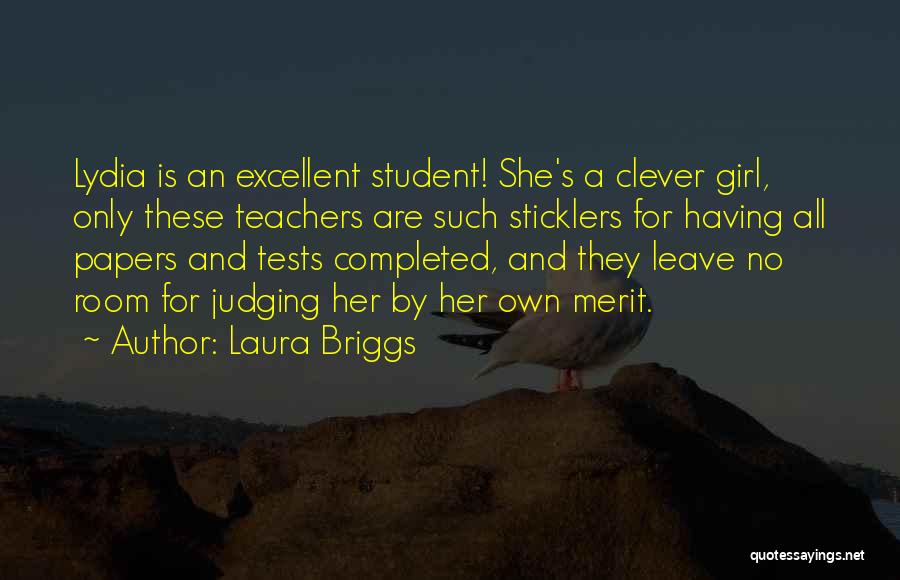 Lydia is an excellent student! She's a clever girl, only these teachers are such sticklers for having all papers and tests completed, and they leave no room for judging her by her own merit.

~ Author: Laura Briggs

quotessayings.net